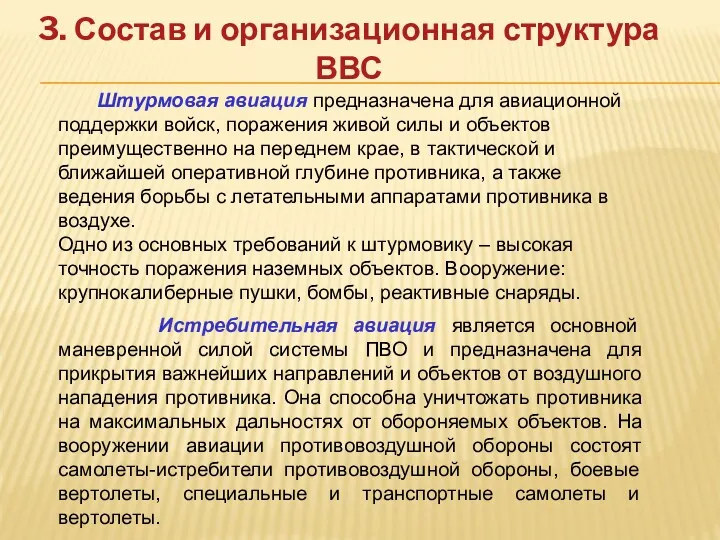 3. Состав и организационная структура ВВС

Штурмовая авиация предназначена для авиационной поддержки войск, поражения живой силы и объектов преимущественно на переднем крае, в тактической и ближайшей оперативной глубине противника, а также ведения борьбы с летательными аппаратами противника в воздухе.
Одно из основных требований к штурмовику – высокая точность поражения наземных объектов. Вооружение: крупнокалиберные пушки, бомбы, реактивные снаряды.

Истребительная авиация является основной маневренной силой системы ПВО и предназначена для прикрытия важнейших направлений и объектов от воздушного нападения противника. Она способна уничтожать противника на максимальных дальностях от обороняемых объектов. На вооружении авиации противовоздушной обороны состоят самолеты-истребители противовоздушной обороны, боевые вертолеты, специальные и транспортные самолеты и вертолеты.